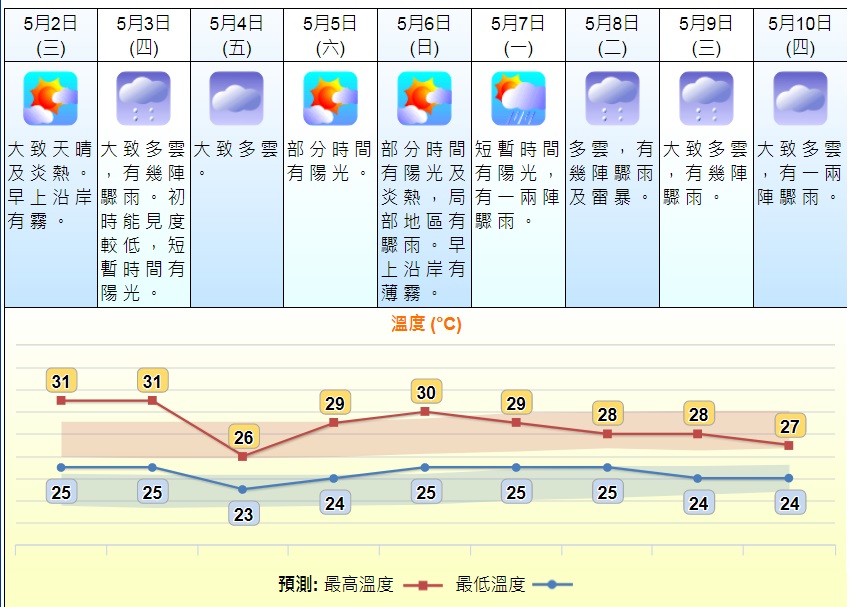 | 5月2日 (三) | 5月3日 (四) | 5月4日 (五) | 5月5日 (六) | 5月6日 (日) | 5月7日 (一) | 5月8日 (二) | 5月9日 (三) | 5月10日 (四) |
|---|---|---|---|---|---|---|---|---|
| 大致天晴及炎熱。早上沿岸有霧。 | 大致多雲，有幾陣驟雨。初時能見度較低，短暫時間有陽光。 | 大致多雲。 | 部分時間有陽光。 | 部分時間有陽光及炎熱，局部地區有驟雨。早上沿岸有薄霧。 | 短暫時間有陽光，有一兩陣驟雨。 | 多雲，有幾陣驟雨及雷暴。 | 大致多雲，有幾陣驟雨。 | 大致多雲，有一兩陣驟雨。 |

溫度 (°C)

31 31 26 29 30 29 28 28 27

25 25 23 24 25 25 25 24 24

預測: 最高溫度 最低溫度